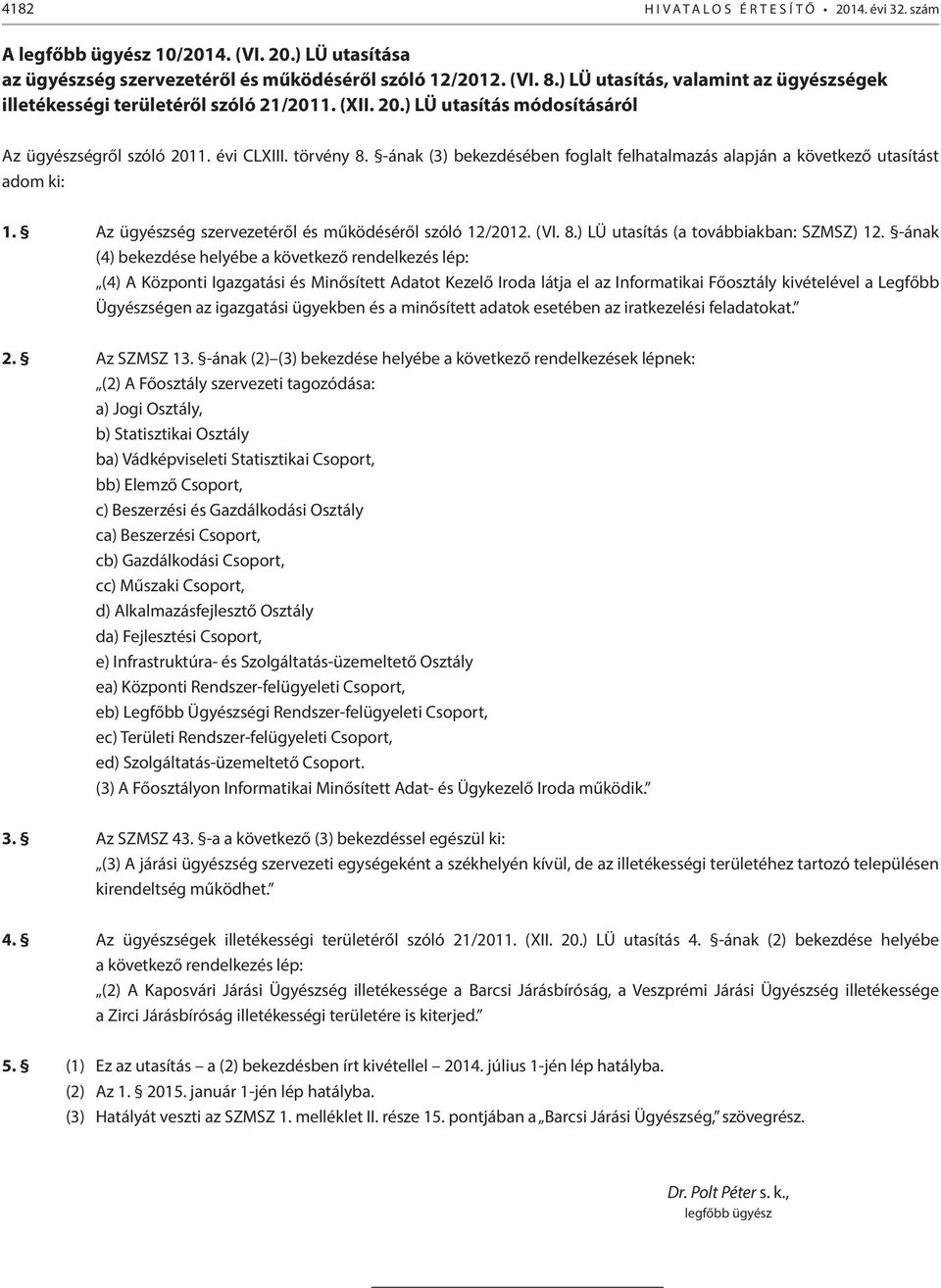 4182 HIVATALOS ÉRTESÍTŐ • 2014. évi 32. szám

A legfőbb ügyész 10/2014. (VI. 20.) LÜ utasítása az ügyészség szervezetéről és működéséről szóló 12/2012. (VI. 8.) LÜ utasítás, valamint az ügyészségek illetékességi területéről szóló 21/2011. (XII. 20.) LÜ utasítás módosításáról

Az ügyészségről szóló 2011. évi CLXIII. törvény 8. §-ának (3) bekezdésében foglalt felhatalmazás alapján a következő utasítást adom ki:

1. § Az ügyészség szervezetéről és működéséről szóló 12/2012. (VI. 8.) LÜ utasítás (a továbbiakban: SZMSZ) 12. §-ának (4) bekezdése helyébe a következő rendelkezés lép:
„(4) A Központi Igazgatási és Minősített Adatot Kezelő Iroda látja el az Informatikai Főosztály kivételével a Legfőbb Ügyészségen az igazgatási ügyekben és a minősített adatok esetében az iratkezelési feladatokat.”

2. § Az SZMSZ 13. §-ának (2)–(3) bekezdése helyébe a következő rendelkezések lépnek:
„(2) A Főosztály szervezeti tagozódása:
a) Jogi Osztály,
b) Statisztikai Osztály
ba) Vádképviseleti Statisztikai Csoport,
bb) Elemző Csoport,
c) Beszerzési és Gazdálkodási Osztály
ca) Beszerzési Csoport,
cb) Gazdálkodási Csoport,
cc) Műszaki Csoport,
d) Alkalmazásfejlesztő Osztály
da) Fejlesztési Csoport,
e) Infrastruktúra- és Szolgáltatás-üzemeltető Osztály
ea) Központi Rendszer-felügyeleti Csoport,
eb) Legfőbb Ügyészségi Rendszer-felügyeleti Csoport,
ec) Területi Rendszer-felügyeleti Csoport,
ed) Szolgáltatás-üzemeltető Csoport.
(3) A Főosztályon Informatikai Minősített Adat- és Ügykezelő Iroda működik.”

3. § Az SZMSZ 43. §-a a következő (3) bekezdéssel egészül ki:
„(3) A járási ügyészség szervezeti egységeként a székhelyén kívül, de az illetékességi területéhez tartozó településen kirendeltség működhet.”

4. § Az ügyészségek illetékességi területéről szóló 21/2011. (XII. 20.) LÜ utasítás 4. §-ának (2) bekezdése helyébe a következő rendelkezés lép:
„(2) A Kaposvári Járási Ügyészség illetékessége a Barcsi Járásbíróság, a Veszprémi Járási Ügyészség illetékessége a Zirci Járásbíróság illetékességi területére is kiterjed.”

5. § (1) Ez az utasítás – a (2) bekezdésben írt kivétellel – 2014. július 1-jén lép hatályba.
(2) Az 1. § 2015. január 1-jén lép hatályba.
(3) Hatályát veszti az SZMSZ 1. melléklet II. része 15. pontjában a „Barcsi Járási Ügyészség,” szövegrész.

Dr. Polt Péter s. k.,
legfőbb ügyész